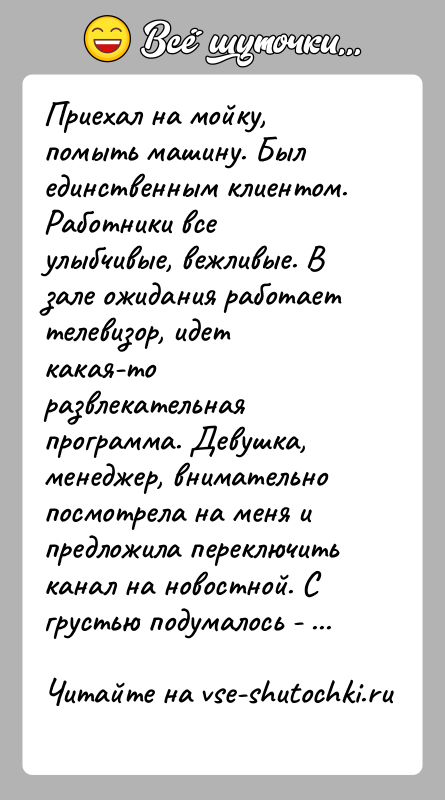 Всё шуточки...

Приехал на мойку, помыть машину. Был единственным клиентом. Работники все улыбчивые, вежливые. В зале ожидания работает телевизор, идет какая-то развлекательная программа. Девушка, менеджер, внимательно посмотрела на меня и предложила переключить канал на новостной. С грустью подумалось - ...

Читайте на vse-shutochki.ru